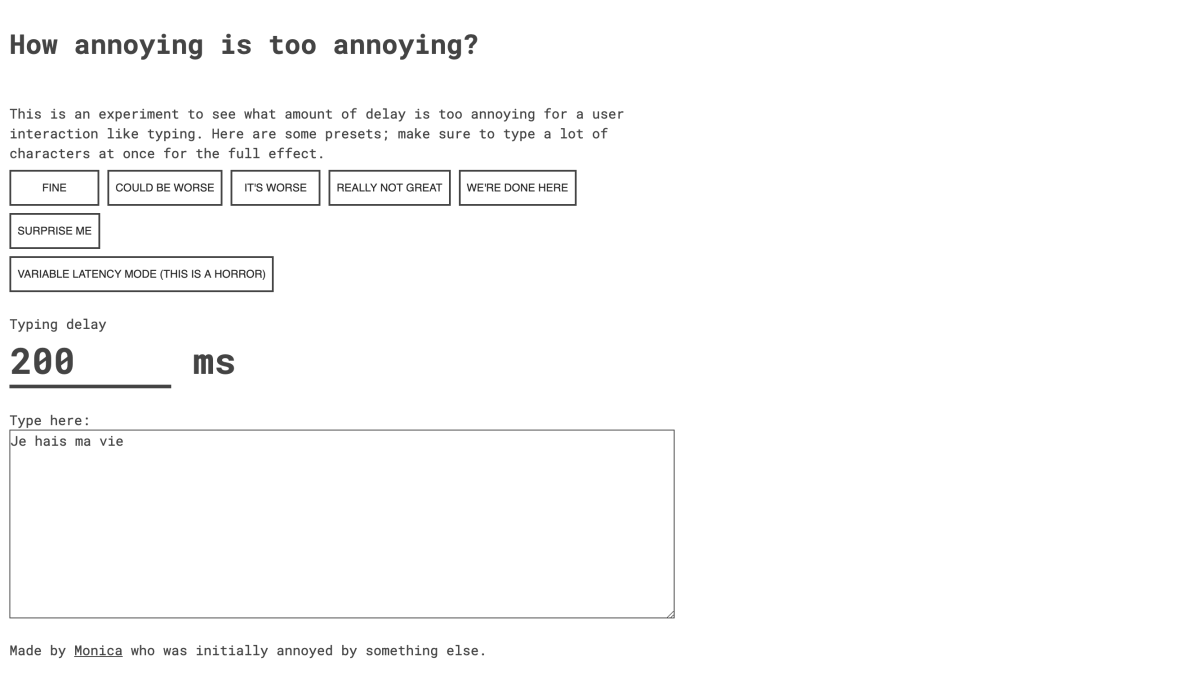 How annoying is too annoying?

This is an experiment to see what amount of delay is too annoying for a user interaction like typing. Here are some presets; make sure to type a lot of characters at once for the full effect.

FINE

COULD BE WORSE

IT'S WORSE

REALLY NOT GREAT

WE'RE DONE HERE

SURPRISE ME

VARIABLE LATENCY MODE (THIS IS A HORROR)

Typing delay

200 ms

Type here:

Je hais ma vie

Made by Monica who was initially annoyed by something else.